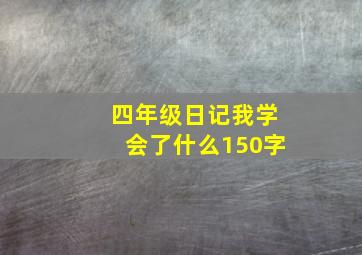 四年级日记我学会了什么150字